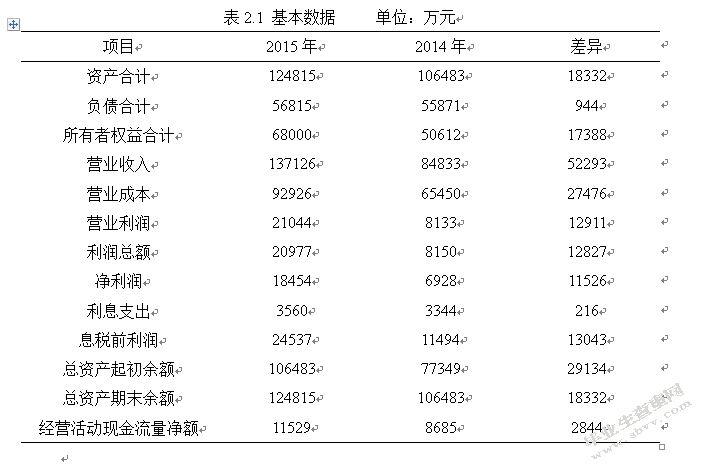 表 2.1 基本数据 单位：万元

| 项目 | 2015 年 | 2014 年 | 差异 |
|---|---|---|---|
| 资产合计 | 124815 | 106483 | 18332 |
| 负债合计 | 56815 | 55871 | 944 |
| 所有者权益合计 | 68000 | 50612 | 17388 |
| 营业收入 | 137126 | 84833 | 52293 |
| 营业成本 | 92926 | 65450 | 27476 |
| 营业利润 | 21044 | 8133 | 12911 |
| 利润总额 | 20977 | 8150 | 12827 |
| 净利润 | 18454 | 6928 | 11526 |
| 利息支出 | 3560 | 3344 | 216 |
| 息税前利润 | 24537 | 11494 | 13043 |
| 总资产起初余额 | 106483 | 77349 | 29134 |
| 总资产期末余额 | 124815 | 106483 | 18332 |
| 经营活动现金流量净额 | 11529 | 8685 | 2844 |

毕业生查重网 www.sbvv.com